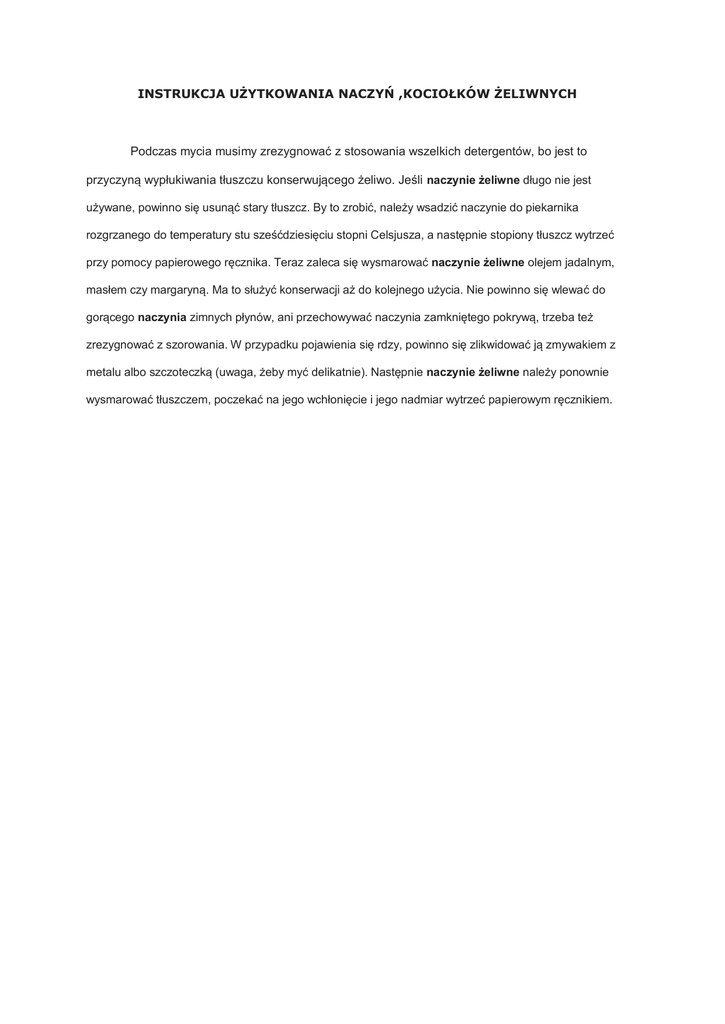 INSTRUKCJA UŻYTKOWANIA NACZYŃ ,KOCIOŁKÓW ŻELIWNYCH

Podczas mycia musimy zrezygnować z stosowania wszelkich detergentów, bo jest to przyczyną wypłukiwania tłuszczu konserwującego żeliwo. Jeśli naczynie żeliwne długo nie jest używane, powinno się usunąć stary tłuszcz. By to zrobić, należy wsadzić naczynie do piekarnika rozgrzanego do temperatury stu sześćdziesięciu stopni Celsjusza, a następnie stopiony tłuszcz wytrzeć przy pomocy papierowego ręcznika. Teraz zaleca się wysmarować naczynie żeliwne olejem jadalnym, masłem czy margaryną. Ma to służyć konserwacji aż do kolejnego użycia. Nie powinno się wlewać do gorącego naczynia zimnych płynów, ani przechowywać naczynia zamkniętego pokrywą, trzeba też zrezygnować z szorowania. W przypadku pojawienia się rdzy, powinno się zlikwidować ją zmywakiem z metalu albo szczoteczką (uwaga, żeby myć delikatnie). Następnie naczynie żeliwne należy ponownie wysmarować tłuszczem, poczekać na jego wchłonięcie i jego nadmiar wytrzeć papierowym ręcznikiem.